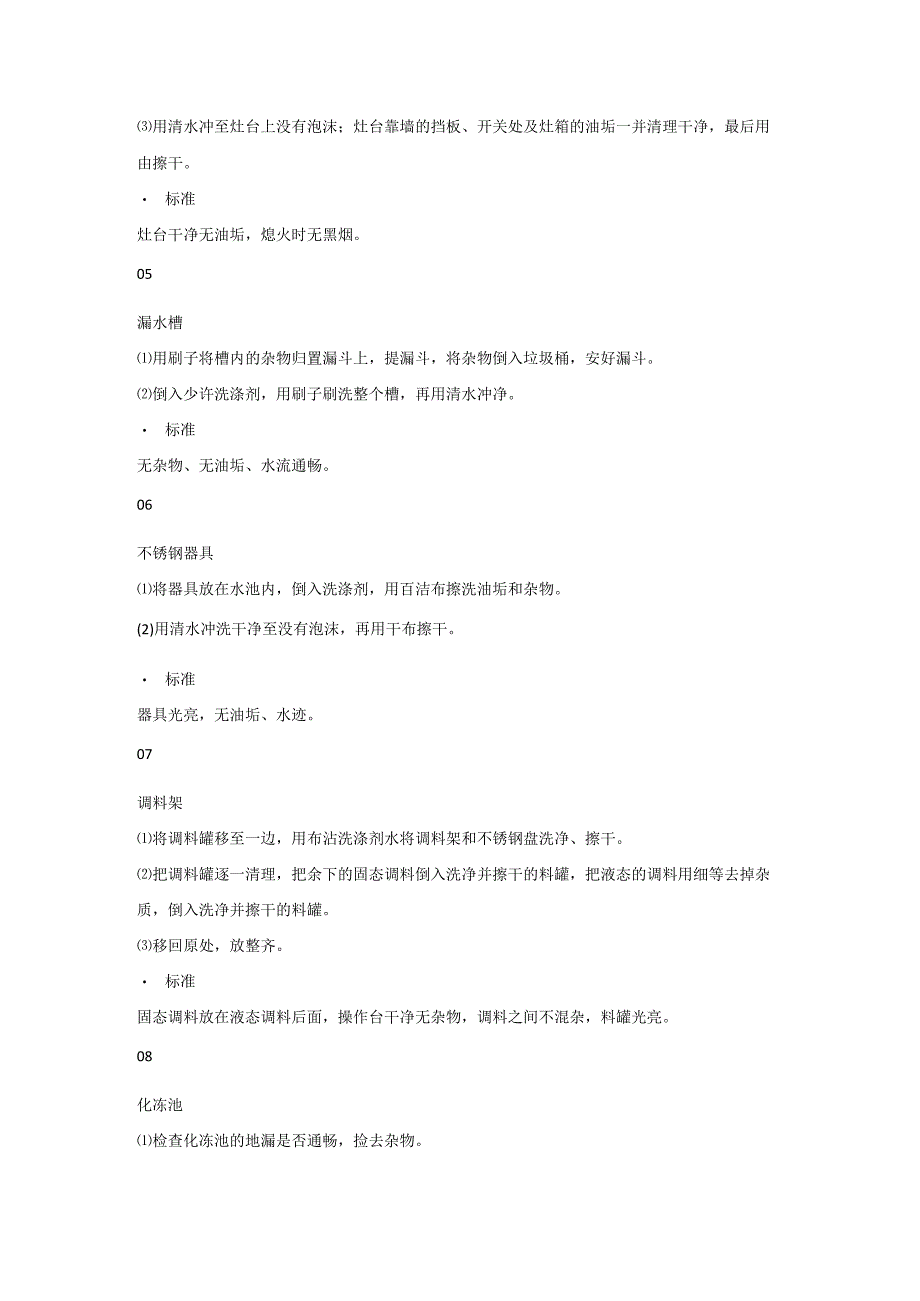 ⑶用清水冲至灶台上没有泡沫；灶台靠墙的挡板、开关处及灶箱的油垢一并清理干净，最后用由擦干。

· 标准

灶台干净无油垢，熄火时无黑烟。

05

漏水槽

⑴用刷子将槽内的杂物归置漏斗上，提漏斗，将杂物倒入垃圾桶，安好漏斗。

⑵倒入少许洗涤剂，用刷子刷洗整个槽，再用清水冲净。

· 标准

无杂物、无油垢、水流通畅。

06

不锈钢器具

⑴将器具放在水池内，倒入洗涤剂，用百洁布擦洗油垢和杂物。

(2)用清水冲洗干净至没有泡沫，再用干布擦干。

· 标准

器具光亮，无油垢、水迹。

07

调料架

⑴将调料罐移至一边，用布沾洗涤剂水将调料架和不锈钢盘洗净、擦干。

⑵把调料罐逐一清理，把余下的固态调料倒入洗净并擦干的料罐，把液态的调料用细等去掉杂质，倒入洗净并擦干的料罐。

⑶移回原处，放整齐。

· 标准

固态调料放在液态调料后面，操作台干净无杂物，调料之间不混杂，料罐光亮。

08

化冻池

⑴检查化冻池的地漏是否通畅，捡去杂物。